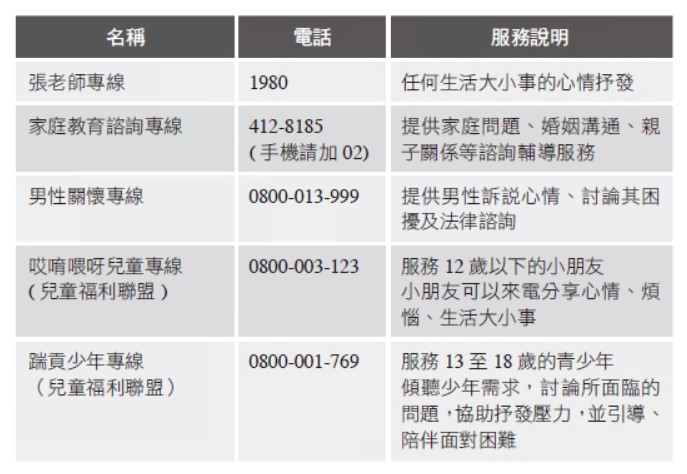 | 名稱 | 電話 | 服務說明 |
|---|---|---|
| 張老師專線 | 1980 | 任何生活大小事的心情抒發 |
| 家庭教育諮詢專線 | 412-8185 (手機請加02) | 提供家庭問題、婚姻溝通、親子關係等諮詢輔導服務 |
| 男性關懷專線 | 0800-013-999 | 提供男性訴說心情、討論其困擾及法律諮詢 |
| 哎唷喂呀兒童專線 (兒童福利聯盟) | 0800-003-123 | 服務12歲以下的小朋友 小朋友可以來電分享心情、煩惱、生活大小事 |
| 踹貢少年專線 (兒童福利聯盟) | 0800-001-769 | 服務13至18歲的青少年 傾聽少年需求，討論所面臨的問題，協助抒發壓力，並引導、陪伴面對困難 |